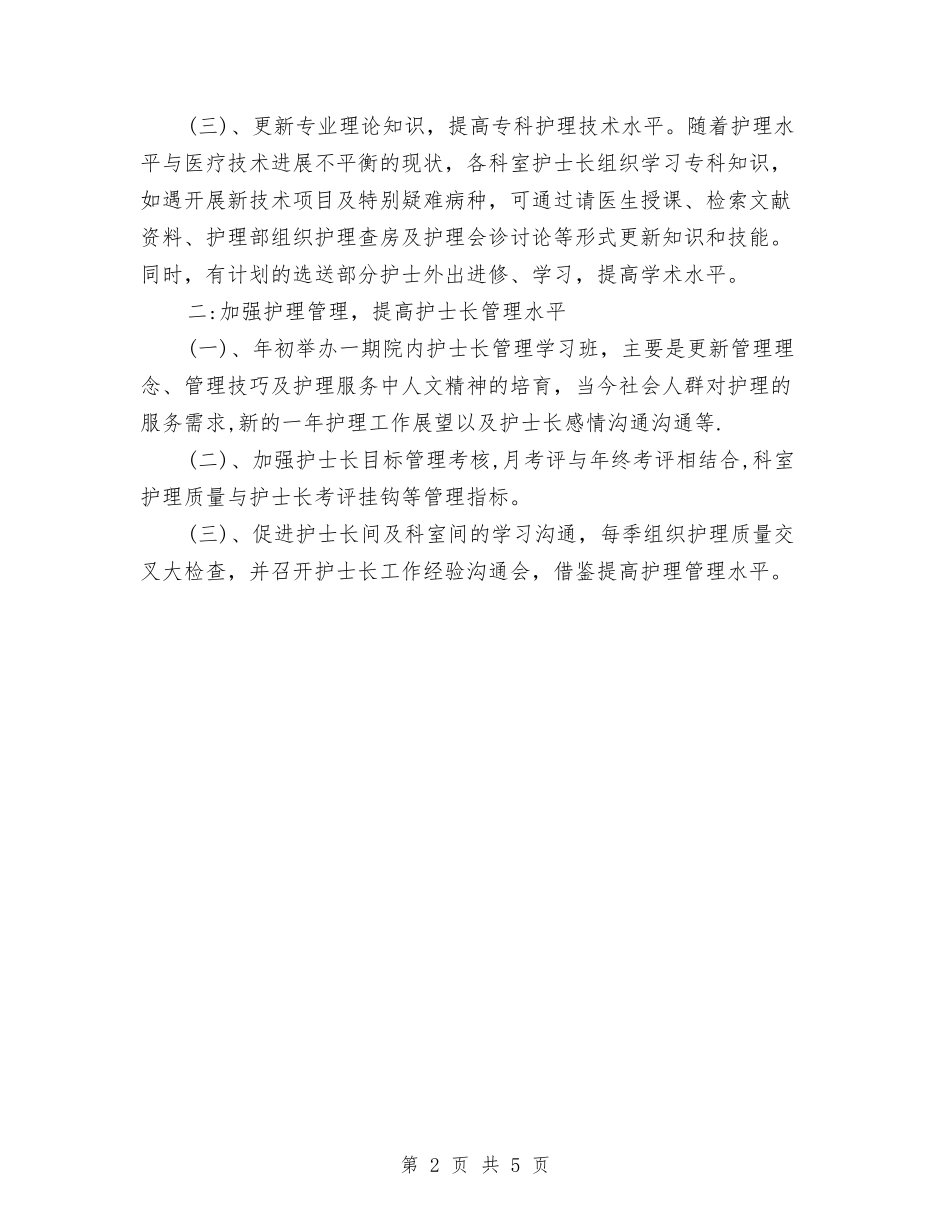 (三)、更新专业理论知识，提高专科护理技术水平。随着护理水平与医疗技术进展不平衡的现状，各科室护士长组织学习专科知识，如遇开展新技术项目及特别疑难病种，可通过请医生授课、检索文献资料、护理部组织护理查房及护理会诊讨论等形式更新知识和技能。同时，有计划的选送部分护士外出进修、学习，提高学术水平。

二:加强护理管理，提高护士长管理水平

(一)、年初举办一期院内护士长管理学习班，主要是更新管理理念、管理技巧及护理服务中人文精神的培育，当今社会人群对护理的服务需求,新的一年护理工作展望以及护士长感情沟通沟通等.

(二)、加强护士长目标管理考核,月考评与年终考评相结合,科室护理质量与护士长考评挂钩等管理指标。

(三)、促进护士长间及科室间的学习沟通，每季组织护理质量交叉大检查，并召开护士长工作经验沟通会，借鉴提高护理管理水平。

第 2 页 共 5 页